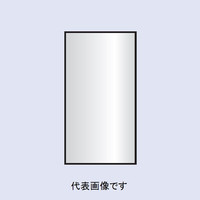 代表画像です